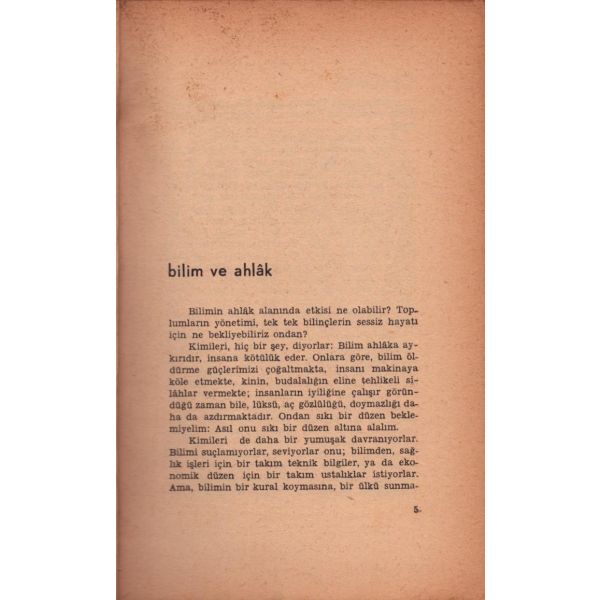 bilim ve ahlâk

Bilimin ahlâk alanında etkisi ne olabilir? Toplumların yönetimi, tek tek bilinçlerin sessiz hayatı için ne bekliyebiliriz ondan?

Kimileri, hiç bir şey, diyorlar: Bilim ahlâka aykırıdır, insana kötülük eder. Onlara göre, bilim öldürme güçlerimizi çoğaltmakta, insanı makinaya köle etmekte, kinin, budalalığın eline tehlikeli silâhlar vermekte; insanların iyiliğine çalışır göründüğü zaman bile, lüksü, aç gözlülüğü, doymazlığı daha da azdırmaktadır. Ondan sıkı bir düzen beklemiyelim: Asıl onu sıkı bir düzen altına alalım.

Kimileri de daha bir yumuşak davranıyorlar. Bilimi suçlamıyorlar, seviyorlar onu; bilimden, sağlık işleri için bir takım teknik bilgiler, ya da ekonomik düzen için bir takım ustalıklar istiyorlar. Ama, bilimin bir kural koymasına, bir ülkü sunma-

5